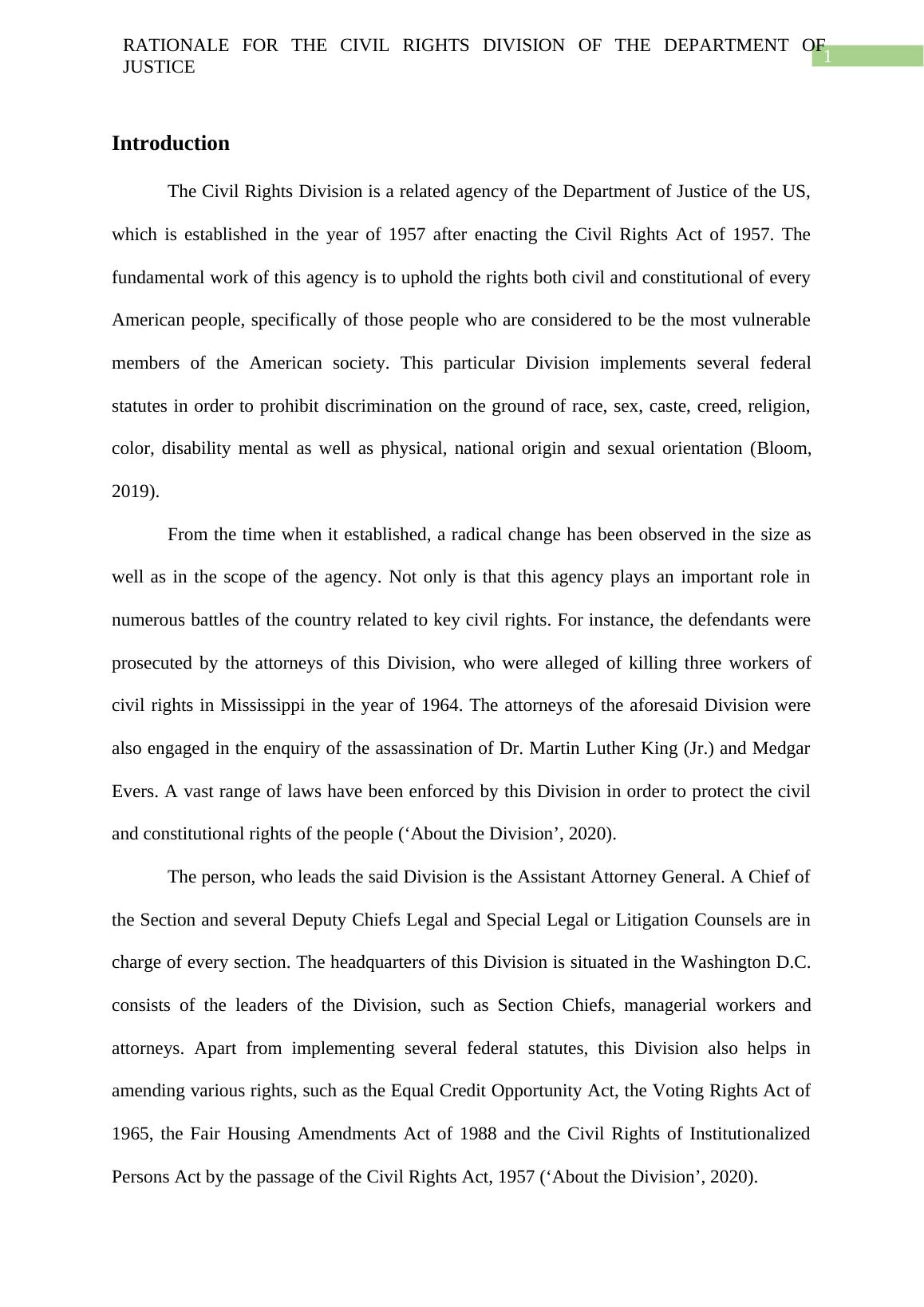 RATIONALE FOR THE CIVIL RIGHTS DIVISION OF THE DEPARTMENT OF JUSTICE

1

Introduction

The Civil Rights Division is a related agency of the Department of Justice of the US, which is established in the year of 1957 after enacting the Civil Rights Act of 1957. The fundamental work of this agency is to uphold the rights both civil and constitutional of every American people, specifically of those people who are considered to be the most vulnerable members of the American society. This particular Division implements several federal statutes in order to prohibit discrimination on the ground of race, sex, caste, creed, religion, color, disability mental as well as physical, national origin and sexual orientation (Bloom, 2019).

From the time when it established, a radical change has been observed in the size as well as in the scope of the agency. Not only is that this agency plays an important role in numerous battles of the country related to key civil rights. For instance, the defendants were prosecuted by the attorneys of this Division, who were alleged of killing three workers of civil rights in Mississippi in the year of 1964. The attorneys of the aforesaid Division were also engaged in the enquiry of the assassination of Dr. Martin Luther King (Jr.) and Medgar Evers. A vast range of laws have been enforced by this Division in order to protect the civil and constitutional rights of the people (‘About the Division’, 2020).

The person, who leads the said Division is the Assistant Attorney General. A Chief of the Section and several Deputy Chiefs Legal and Special Legal or Litigation Counsels are in charge of every section. The headquarters of this Division is situated in the Washington D.C. consists of the leaders of the Division, such as Section Chiefs, managerial workers and attorneys. Apart from implementing several federal statutes, this Division also helps in amending various rights, such as the Equal Credit Opportunity Act, the Voting Rights Act of 1965, the Fair Housing Amendments Act of 1988 and the Civil Rights of Institutionalized Persons Act by the passage of the Civil Rights Act, 1957 (‘About the Division’, 2020).